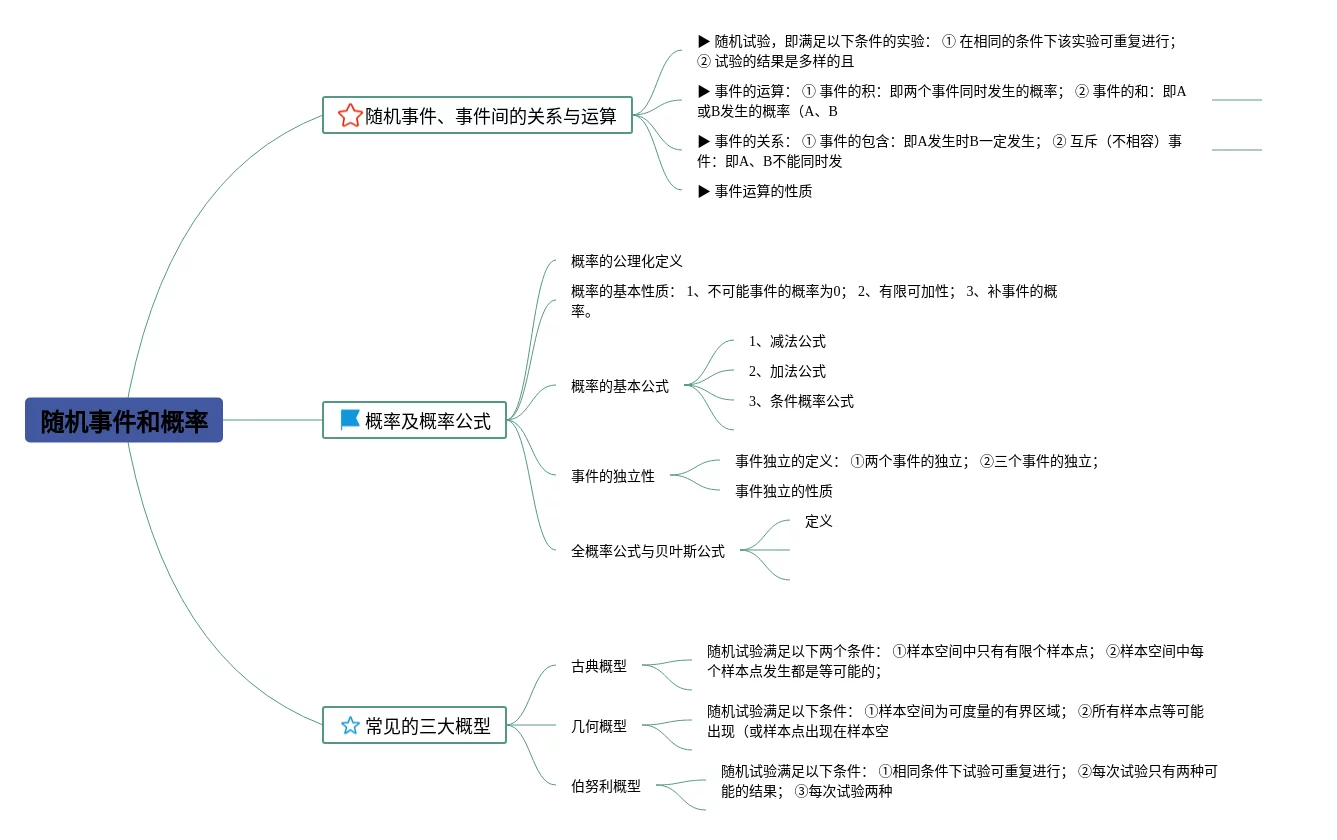 随机事件和概率

随机事件、事件间的关系与运算

▶ 随机试验，即满足以下条件的实验：① 在相同的条件下该实验可重复进行；② 试验的结果是多样的且

▶ 事件的运算：① 事件的积：即两个事件同时发生的概率；② 事件的和：即A或B发生的概率（A、B

▶ 事件的关系：① 事件的包含：即A发生时B一定发生；② 互斥（不相容）事件：即A、B不能同时发

▶ 事件运算的性质

概率及概率公式

概率的公理化定义

概率的基本性质：1、不可能事件的概率为0；2、有限可加性；3、补事件的概率。

概率的基本公式

1、减法公式

2、加法公式

3、条件概率公式

事件的独立性

事件独立的定义：①两个事件的独立；②三个事件的独立；

事件独立的性质

全概率公式与贝叶斯公式

定义

常见的三大概型

古典概型

随机试验满足以下两个条件：①样本空间中只有有限个样本点；②样本空间中每个样本点发生都是等可能的；

几何概型

随机试验满足以下条件：①样本空间为可度量的有界区域；②所有样本点等可能出现（或样本点出现在样本空

伯努利概型

随机试验满足以下条件：①相同条件下试验可重复进行；②每次试验只有两种可能的结果；③每次试验两种